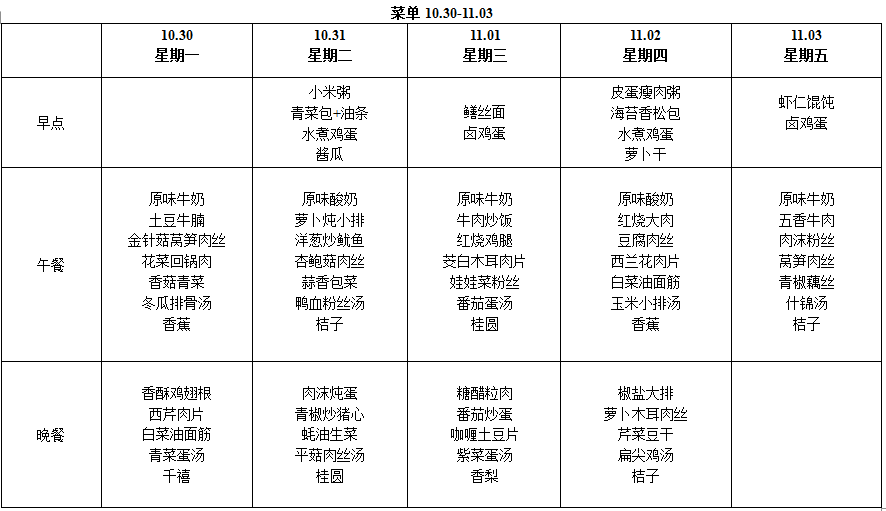 菜单 10.30-11.03

|  | 10.30 星期一 | 10.31 星期二 | 11.01 星期三 | 11.02 星期四 | 11.03 星期五 |
|---|---|---|---|---|---|
| 早点 |  | 小米粥 青菜包+油条 水煮鸡蛋 酱瓜 | 鳝丝面 卤鸡蛋 | 皮蛋瘦肉粥 海苔香松包 水煮鸡蛋 萝卜干 | 虾仁馄饨 卤鸡蛋 |
| 午餐 | 原味牛奶 土豆牛腩 金针菇莴笋肉丝 花菜回锅肉 香菇青菜 冬瓜排骨汤 香蕉 | 原味酸奶 萝卜炖小排 洋葱炒鱿鱼 杏鲍菇肉丝 蒜香包菜 鸭血粉丝汤 桔子 | 原味牛奶 牛肉炒饭 红烧鸡腿 茭白木耳肉片 娃娃菜粉丝 番茄蛋汤 桂圆 | 原味酸奶 红烧大肉 豆腐肉丝 西兰花肉片 白菜油面筋 玉米小排汤 香蕉 | 原味牛奶 五香牛肉 肉沫粉丝 莴笋肉丝 青椒藕丝 什锦汤 桔子 |
| 晚餐 | 香酥鸡翅根 西芹肉片 白菜油面筋 青菜蛋汤 千禧 | 肉沫炖蛋 青椒炒猪心 蚝油生菜 平菇肉丝汤 桂圆 | 糖醋粒肉 番茄炒蛋 咖喱土豆片 紫菜蛋汤 香梨 | 椒盐大排 萝卜木耳肉丝 芹菜豆干 扁尖鸡汤 桔子 |  |